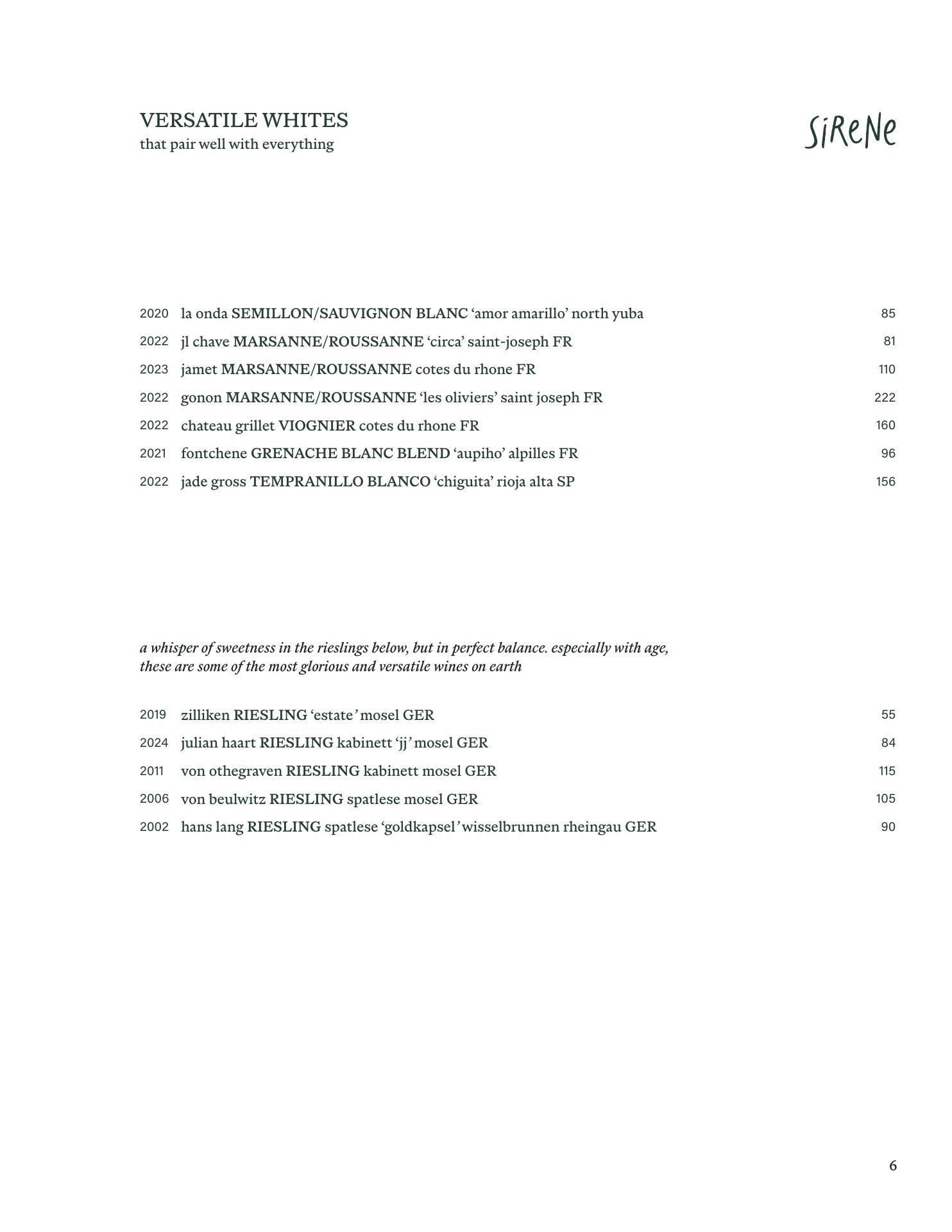 VERSATILE WHITES
that pair well with everything

SiReNe

2020 la onda SEMILLON/SAUVIGNON BLANC ‘amor amarillo’ north yuba 85
2022 jl chave MARSANNE/ROUSSANNE ‘circa’ saint-joseph FR 81
2023 jamet MARSANNE/ROUSSANNE cotes du rhone FR 110
2022 gonon MARSANNE/ROUSSANNE ‘les oliviers’ saint joseph FR 222
2022 chateau grillet VIOGNIER cotes du rhone FR 160
2021 fontchene GRENACHE BLANC BLEND ‘aupiho’ alpilles FR 96
2022 jade gross TEMPRANILLO BLANCO ‘chiguita’ rioja alta SP 156

a whisper of sweetness in the rieslings below, but in perfect balance. especially with age, these are some of the most glorious and versatile wines on earth

2019 zilliken RIESLING ‘estate’ mosel GER 55
2024 julian haart RIESLING kabinett ‘jj’ mosel GER 84
2011 von othegraven RIESLING kabinett mosel GER 115
2006 von beulwitz RIESLING spatlese mosel GER 105
2002 hans lang RIESLING spatlese ‘goldkapsel’ wisselbrunnen rheingau GER 90

6